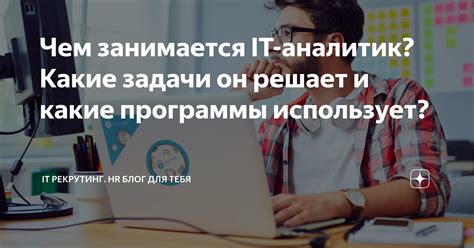 Чем занимается IT-аналитик? Какие задачи он решает и какие программы использует?

IT РЕКРУТИНГ. HR БЛОГ ДЛЯ ТЕБЯ